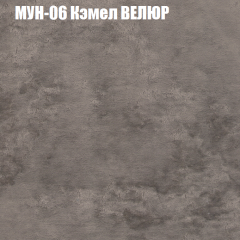 МУН-06 Кэмел ВЕЛЮР